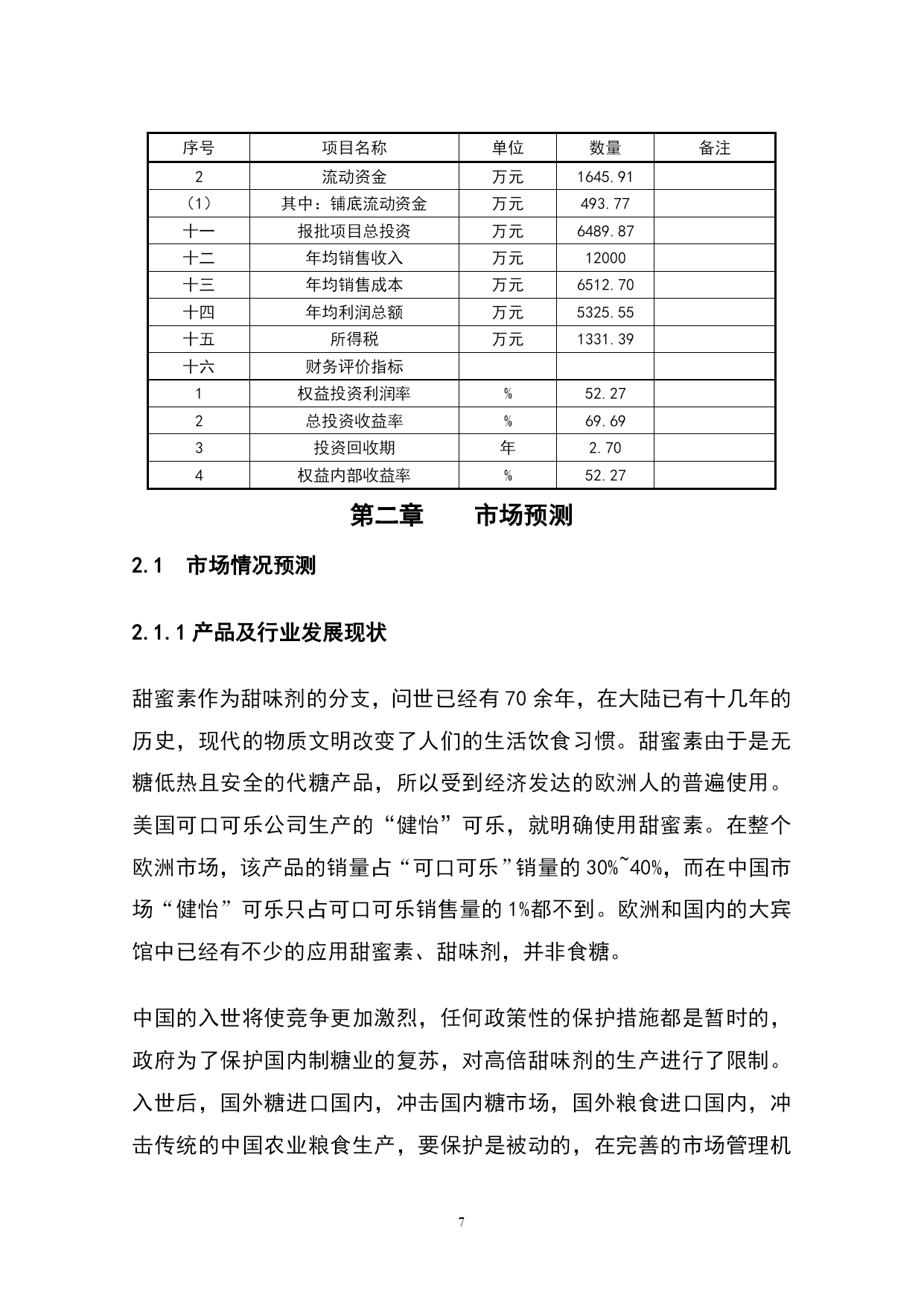 | 序号 | 项目名称 | 单位 | 数量 | 备注 |
|---|---|---|---|---|
| 2 | 流动资金 | 万元 | 1645.91 | |
| （1） | 其中：铺底流动资金 | 万元 | 493.77 | |
| 十一 | 报批项目总投资 | 万元 | 6489.87 | |
| 十二 | 年均销售收入 | 万元 | 12000 | |
| 十三 | 年均销售成本 | 万元 | 6512.70 | |
| 十四 | 年均利润总额 | 万元 | 5325.55 | |
| 十五 | 所得税 | 万元 | 1331.39 | |
| 十六 | 财务评价指标 | | | |
| 1 | 权益投资利润率 | % | 52.27 | |
| 2 | 总投资收益率 | % | 69.69 | |
| 3 | 投资回收期 | 年 | 2.70 | |
| 4 | 权益内部收益率 | % | 52.27 | |

第二章　　市场预测

2.1　市场情况预测

2.1.1 产品及行业发展现状

甜蜜素作为甜味剂的分支，问世已经有 70 余年，在大陆已有十几年的历史，现代的物质文明改变了人们的生活饮食习惯。甜蜜素由于是无糖低热且安全的代糖产品，所以受到经济发达的欧洲人的普遍使用。美国可口可乐公司生产的“健怡”可乐，就明确使用甜蜜素。在整个欧洲市场，该产品的销量占“可口可乐”销量的 30%~40%，而在中国市场“健怡”可乐只占可口可乐销售量的 1%都不到。欧洲和国内的大宾馆中已经有不少的应用甜蜜素、甜味剂，并非食糖。

中国的入世将使竞争更加激烈，任何政策性的保护措施都是暂时的，政府为了保护国内制糖业的复苏，对高倍甜味剂的生产进行了限制。入世后，国外糖进口国内，冲击国内糖市场，国外粮食进口国内，冲击传统的中国农业粮食生产，要保护是被动的，在完善的市场管理机

7